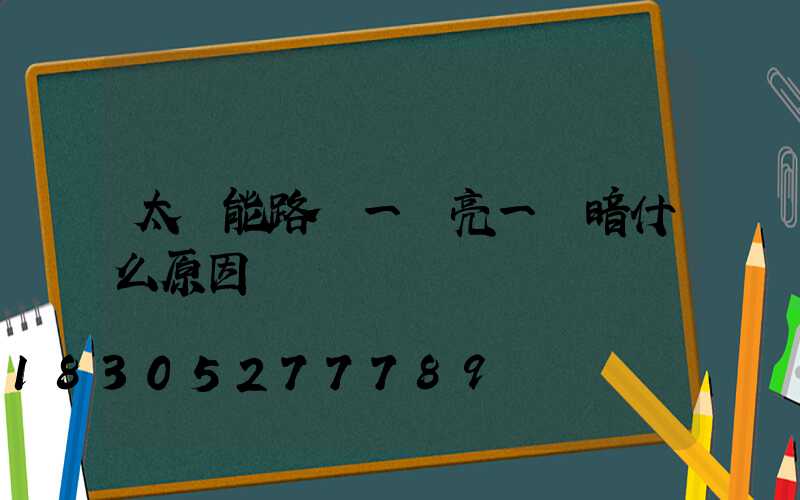 太 能路 一 亮一 暗什么原因

18305277789